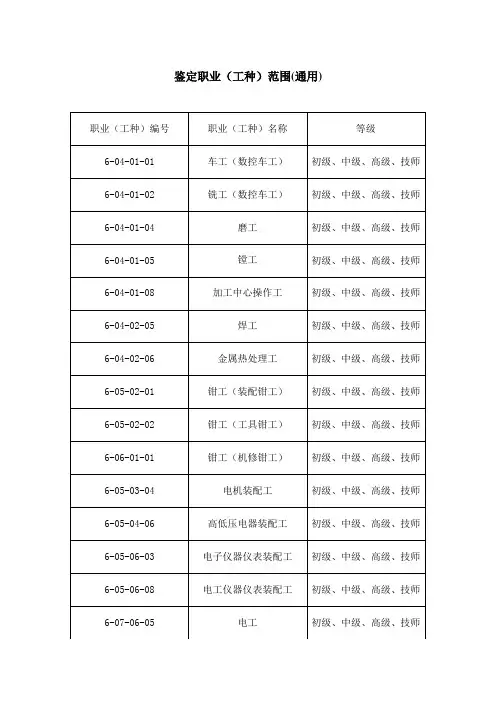 鉴定职业（工种）范围(通用)

| 职业（工种）编号 | 职业（工种）名称 | 等级 |
|---|---|---|
| 6-04-01-01 | 车工（数控车工） | 初级、中级、高级、技师 |
| 6-04-01-02 | 铣工（数控车工） | 初级、中级、高级、技师 |
| 6-04-01-04 | 磨工 | 初级、中级、高级、技师 |
| 6-04-01-05 | 镗工 | 初级、中级、高级、技师 |
| 6-04-01-08 | 加工中心操作工 | 初级、中级、高级、技师 |
| 6-04-02-05 | 焊工 | 初级、中级、高级、技师 |
| 6-04-02-06 | 金属热处理工 | 初级、中级、高级、技师 |
| 6-05-02-01 | 钳工（装配钳工） | 初级、中级、高级、技师 |
| 6-05-02-02 | 钳工（工具钳工） | 初级、中级、高级、技师 |
| 6-06-01-01 | 钳工（机修钳工） | 初级、中级、高级、技师 |
| 6-05-03-04 | 电机装配工 | 初级、中级、高级、技师 |
| 6-05-04-06 | 高低压电器装配工 | 初级、中级、高级、技师 |
| 6-05-06-03 | 电子仪器仪表装配工 | 初级、中级、高级、技师 |
| 6-05-06-08 | 电工仪器仪表装配工 | 初级、中级、高级、技师 |
| 6-07-06-05 | 电工 | 初级、中级、高级、技师 |